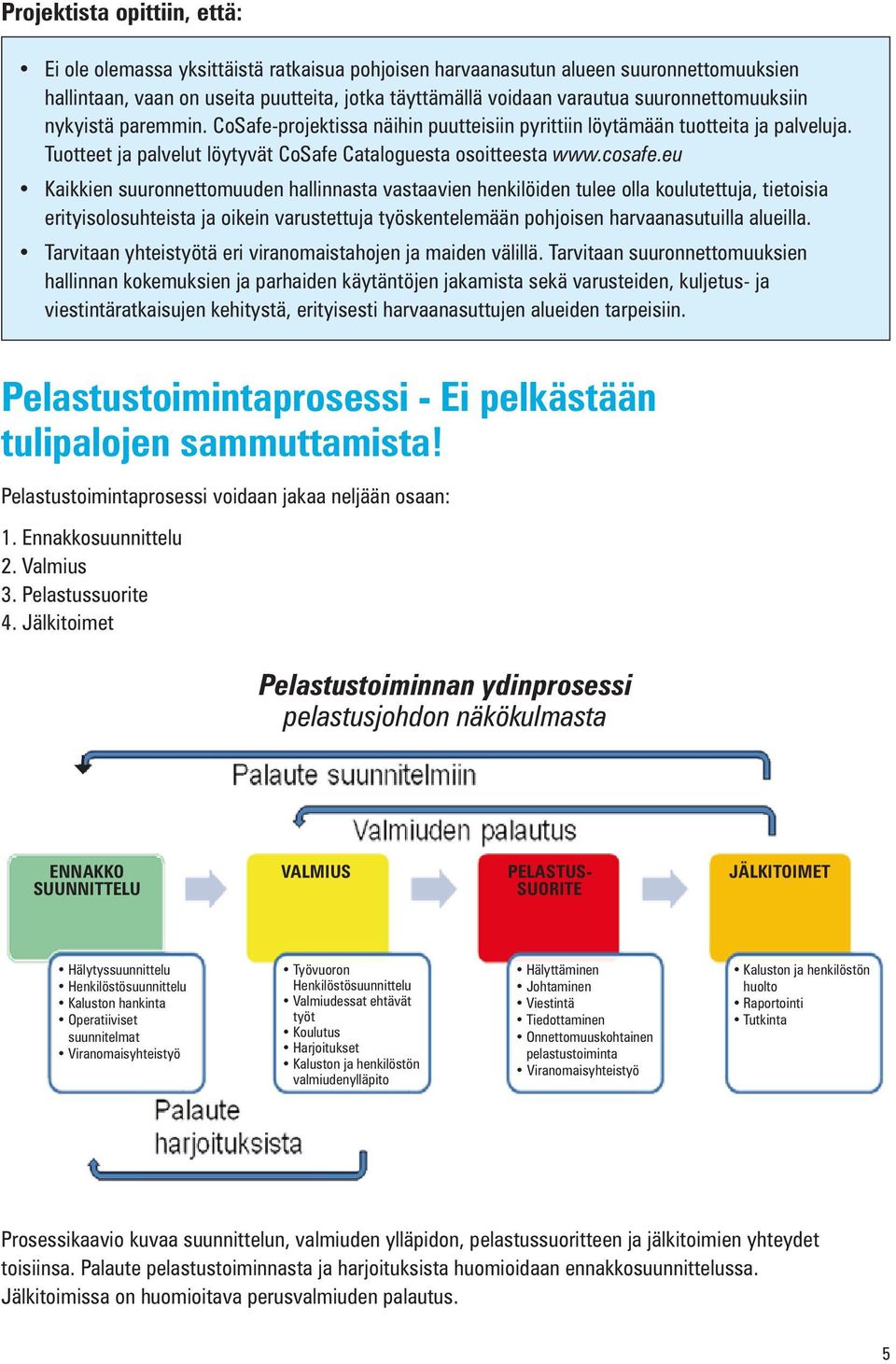 Projektista opittiin, että:

• Ei ole olemassa yksittäistä ratkaisua pohjoisen harvaanasutun alueen suuronnettomuuksien hallintaan, vaan on useita puutteita, jotka täyttämällä voidaan varautua suuronnettomuuksiin nykyistä paremmin. CoSafe-projektissa näihin puutteisiin pyrittiin löytämään tuotteita ja palveluja. Tuotteet ja palvelut löytyvät CoSafe Cataloguesta osoitteesta www.cosafe.eu

• Kaikkien suuronnettomuuden hallinnasta vastaavien henkilöiden tulee olla koulutettuja, tietoisia erityisolosuhteista ja oikein varustettuja työskentelemään pohjoisen harvaanasutuilla alueilla.

• Tarvitaan yhteistyötä eri viranomaistahojen ja maiden välillä. Tarvitaan suuronnettomuuksien hallinnan kokemuksien ja parhaiden käytäntöjen jakamista sekä varusteiden, kuljetus- ja viestintäratkaisujen kehitystä, erityisesti harvaanasuttujen alueiden tarpeisiin.

Pelastustoimintaprosessi - Ei pelkästään tulipalojen sammuttamista!

Pelastustoimintaprosessi voidaan jakaa neljään osaan:

1. Ennakkosuunnittelu
2. Valmius
3. Pelastussuorite
4. Jälkitoimet

Pelastustoiminnan ydinprosessi
pelastusjohdon näkökulmasta

Palaute suunnitelmiin

Valmiuden palautus

ENNAKKO SUUNNITTELU

VALMIUS

PELASTUS-SUORITE

JÄLKITOIMET

• Hälytyssuunnittelu
• Henkilöstösuunnittelu
• Kaluston hankinta
• Operatiiviset suunnitelmat
• Viranomaisyhteistyö

• Työvuoron Henkilöstösuunnittelu
• Valmiudessat ehtävät työt
• Koulutus
• Harjoitukset
• Kaluston ja henkilöstön valmiudenylläpito

• Hälyttäminen
• Johtaminen
• Viestintä
• Tiedottaminen
• Onnettomuuskohtainen pelastustoiminta
• Viranomaisyhteistyö

• Kaluston ja henkilöstön huolto
• Raportointi
• Tutkinta

Palaute harjoituksista

Prosessikaavio kuvaa suunnittelun, valmiuden ylläpidon, pelastussuoritteen ja jälkitoimien yhteydet toisiinsa. Palaute pelastustoiminnasta ja harjoituksista huomioidaan ennakkosuunnittelussa. Jälkitoimissa on huomioitava perusvalmiuden palautus.

5